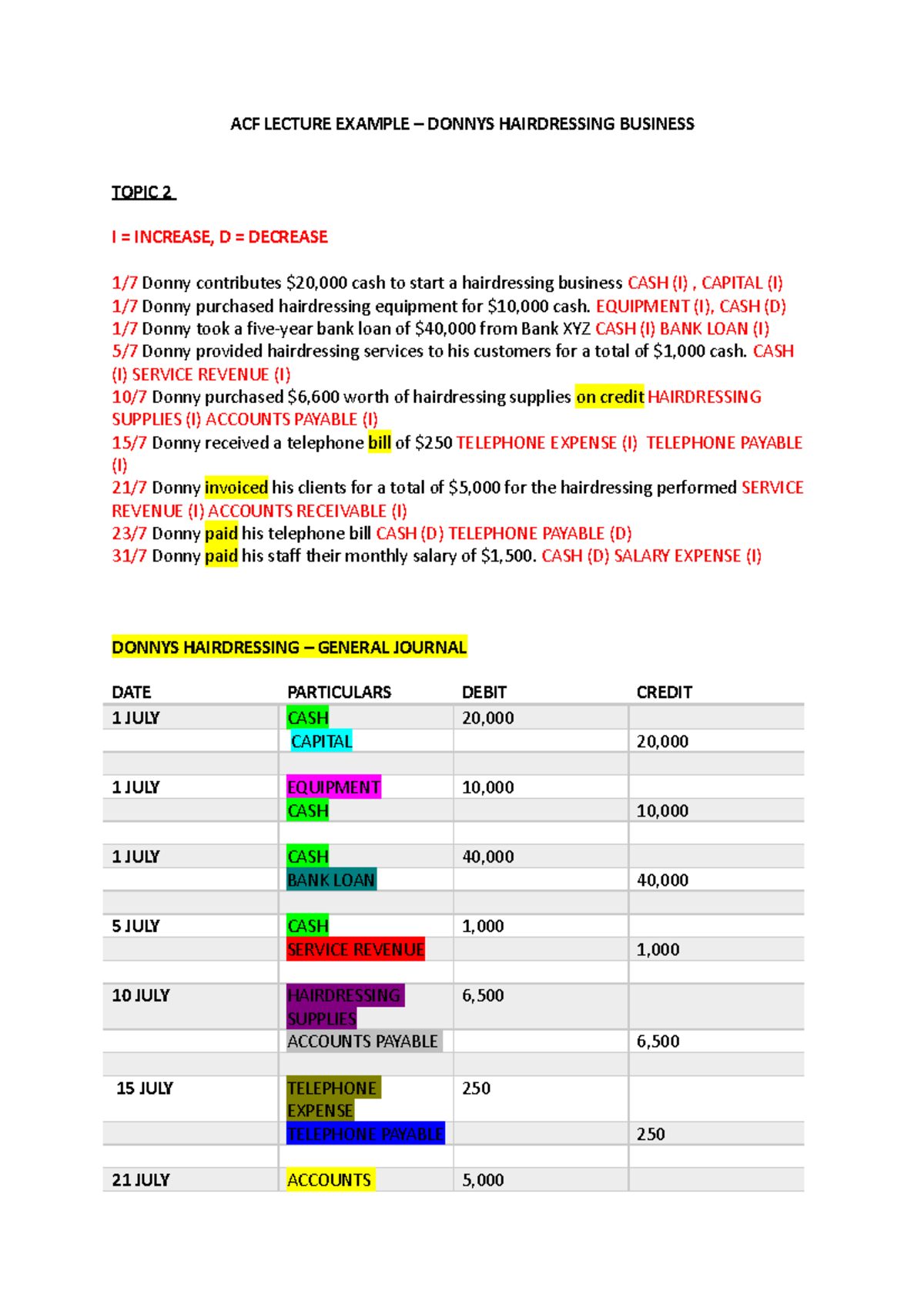 ACF LECTURE EXAMPLE – DONNYS HAIRDRESSING BUSINESS

TOPIC 2

I = INCREASE, D = DECREASE

1/7 Donny contributes $20,000 cash to start a hairdressing business CASH (I) , CAPITAL (I)
1/7 Donny purchased hairdressing equipment for $10,000 cash. EQUIPMENT (I), CASH (D)
1/7 Donny took a five-year bank loan of $40,000 from Bank XYZ CASH (I) BANK LOAN (I)
5/7 Donny provided hairdressing services to his customers for a total of $1,000 cash. CASH (I) SERVICE REVENUE (I)
10/7 Donny purchased $6,600 worth of hairdressing supplies on credit HAIRDRESSING SUPPLIES (I) ACCOUNTS PAYABLE (I)
15/7 Donny received a telephone bill of $250 TELEPHONE EXPENSE (I) TELEPHONE PAYABLE (I)
21/7 Donny invoiced his clients for a total of $5,000 for the hairdressing performed SERVICE REVENUE (I) ACCOUNTS RECEIVABLE (I)
23/7 Donny paid his telephone bill CASH (D) TELEPHONE PAYABLE (D)
31/7 Donny paid his staff their monthly salary of $1,500. CASH (D) SALARY EXPENSE (I)

DONNYS HAIRDRESSING – GENERAL JOURNAL

| DATE | PARTICULARS | DEBIT | CREDIT |
|---|---|---|---|
| 1 JULY | CASH | 20,000 | |
| | CAPITAL | | 20,000 |
| | | | |
| 1 JULY | EQUIPMENT | 10,000 | |
| | CASH | | 10,000 |
| | | | |
| 1 JULY | CASH | 40,000 | |
| | BANK LOAN | | 40,000 |
| | | | |
| 5 JULY | CASH | 1,000 | |
| | SERVICE REVENUE | | 1,000 |
| | | | |
| 10 JULY | HAIRDRESSING SUPPLIES | 6,500 | |
| | ACCOUNTS PAYABLE | | 6,500 |
| | | | |
| 15 JULY | TELEPHONE EXPENSE | 250 | |
| | TELEPHONE PAYABLE | | 250 |
| | | | |
| 21 JULY | ACCOUNTS | 5,000 | |